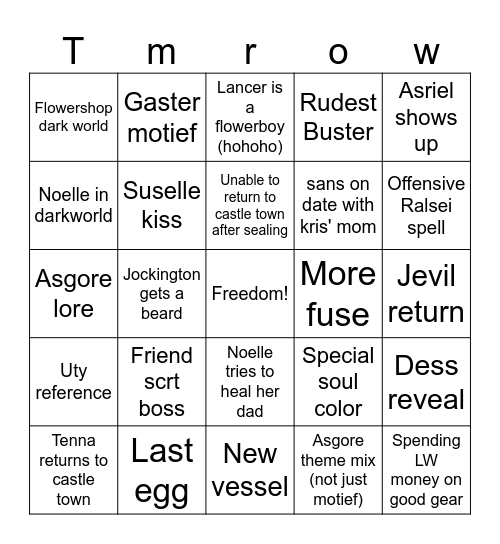 | T | m | r | o | w |
|---|---|---|---|---|
| Flowershop dark world | Gaster motief | Lancer is a flowerboy (hohoho) | Rudest Buster | Asriel shows up |
| Noelle in darkworld | Suselle kiss | Unable to return to castle town after sealing | sans on date with kris' mom | Offensive Ralsei spell |
| Asgore lore | Jockington gets a beard | Freedom! | More fuse | Jevil return |
| Uty reference | Friend scrt boss | Noelle tries to heal her dad | Special soul color | Dess reveal |
| Tenna returns to castle town | Last egg | New vessel | Asgore theme mix (not just motief) | Spending LW money on good gear |